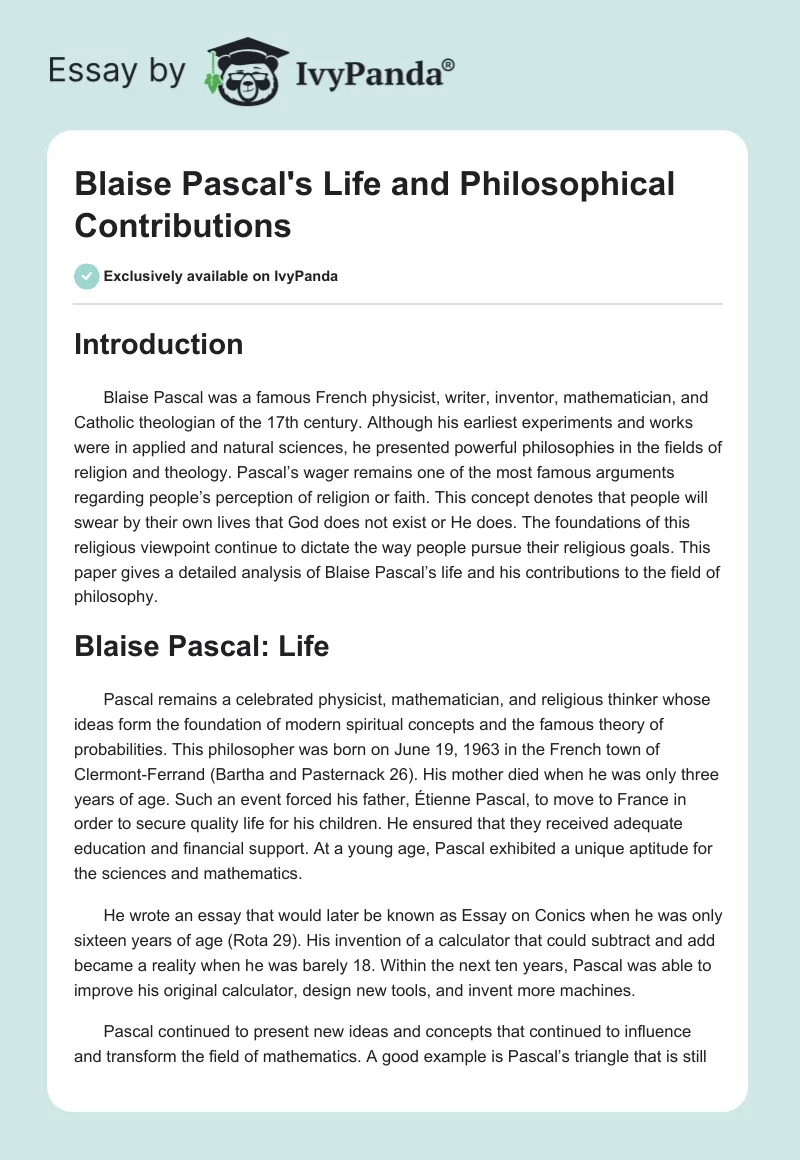 Essay by IvyPanda®

Blaise Pascal's Life and Philosophical Contributions

Exclusively available on IvyPanda

Introduction

Blaise Pascal was a famous French physicist, writer, inventor, mathematician, and Catholic theologian of the 17th century. Although his earliest experiments and works were in applied and natural sciences, he presented powerful philosophies in the fields of religion and theology. Pascal's wager remains one of the most famous arguments regarding people's perception of religion or faith. This concept denotes that people will swear by their own lives that God does not exist or He does. The foundations of this religious viewpoint continue to dictate the way people pursue their religious goals. This paper gives a detailed analysis of Blaise Pascal's life and his contributions to the field of philosophy.

Blaise Pascal: Life

Pascal remains a celebrated physicist, mathematician, and religious thinker whose ideas form the foundation of modern spiritual concepts and the famous theory of probabilities. This philosopher was born on June 19, 1963 in the French town of Clermont-Ferrand (Bartha and Pasternack 26). His mother died when he was only three years of age. Such an event forced his father, Étienne Pascal, to move to France in order to secure quality life for his children. He ensured that they received adequate education and financial support. At a young age, Pascal exhibited a unique aptitude for the sciences and mathematics.

He wrote an essay that would later be known as Essay on Conics when he was only sixteen years of age (Rota 29). His invention of a calculator that could subtract and add became a reality when he was barely 18. Within the next ten years, Pascal was able to improve his original calculator, design new tools, and invent more machines.

Pascal continued to present new ideas and concepts that continued to influence and transform the field of mathematics. A good example is Pascal's triangle that is still